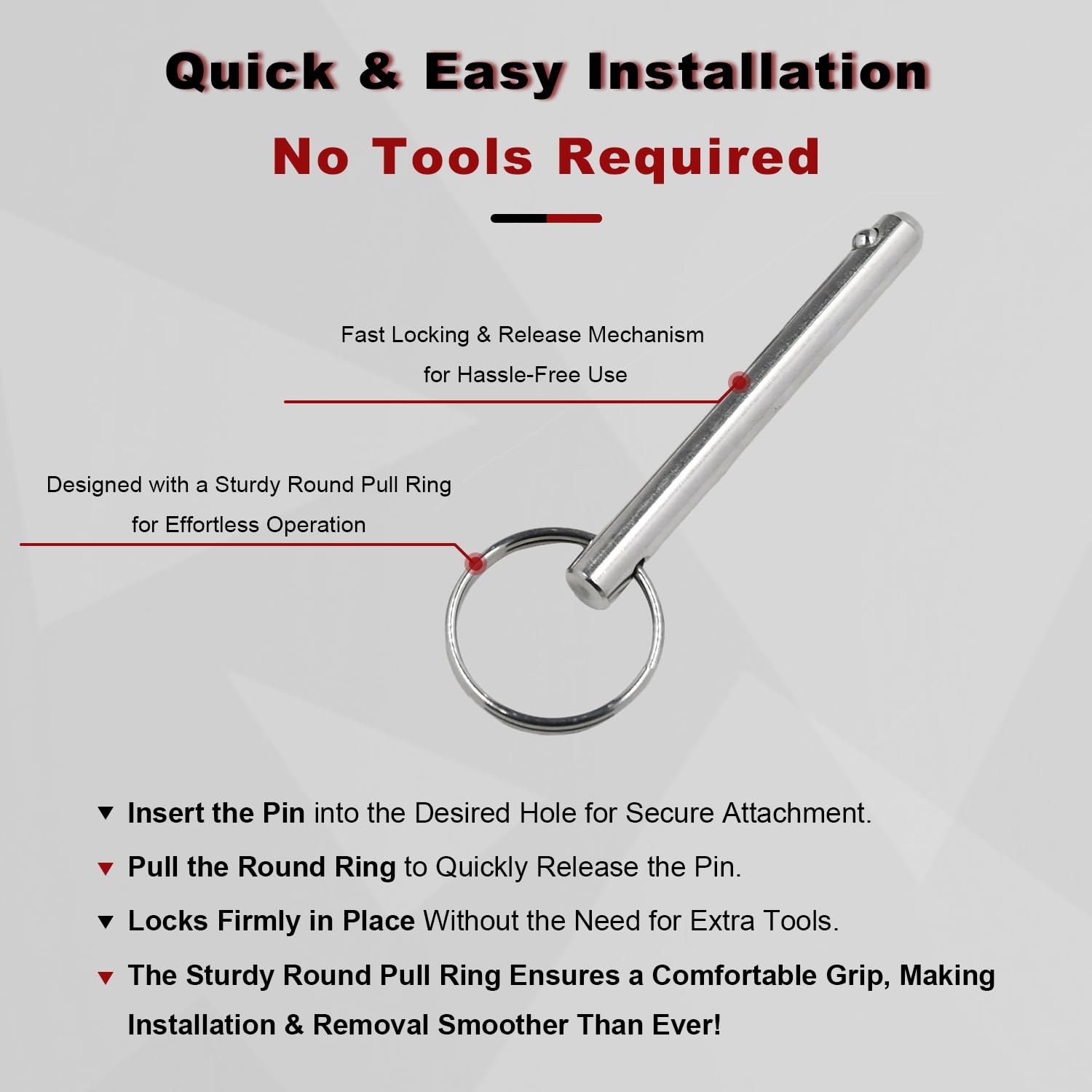 Quick & Easy Installation

No Tools Required

Fast Locking & Release Mechanism for Hassle-Free Use

Designed with a Sturdy Round Pull Ring for Effortless Operation

▼ Insert the Pin into the Desired Hole for Secure Attachment.

▼ Pull the Round Ring to Quickly Release the Pin.

▼ Locks Firmly in Place Without the Need for Extra Tools.

▼ The Sturdy Round Pull Ring Ensures a Comfortable Grip, Making Installation & Removal Smoother Than Ever!